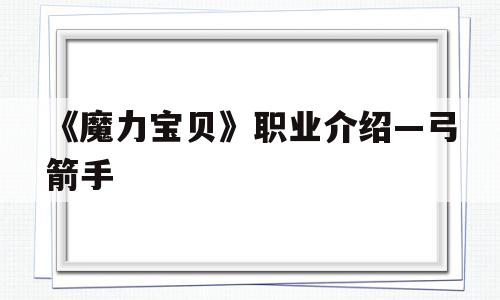 《魔力宝贝》职业介绍—弓箭手